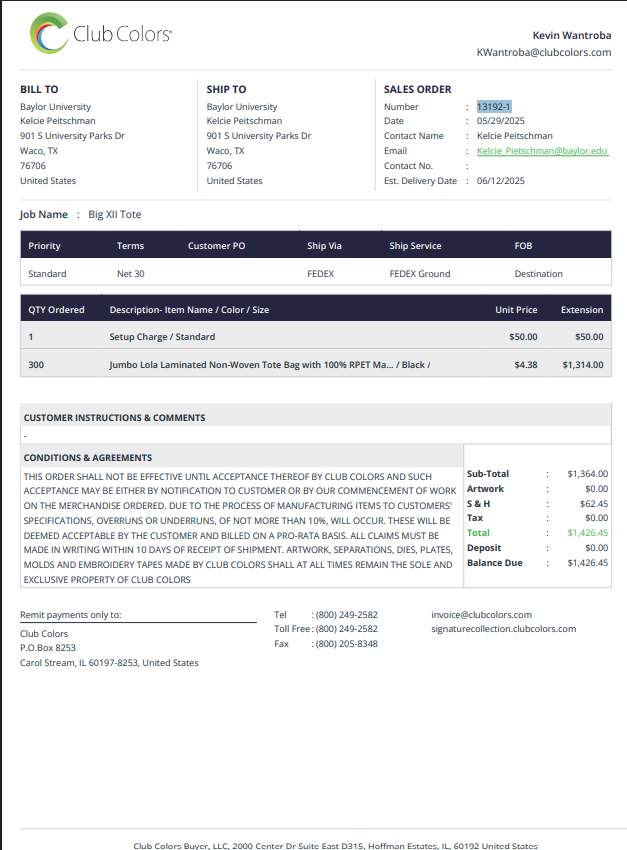 Club Colors

Kevin Wantroba
KWantroba@clubcolors.com

BILL TO
Baylor University
Kelcie Peitschman
901 S University Parks Dr
Waco, TX
76706
United States

SHIP TO
Baylor University
Kelcie Peitschman
901 S University Parks Dr
Waco, TX
76706
United States

SALES ORDER
Number : 13192-1
Date : 05/29/2025
Contact Name : Kelcie Peitschman
Email : Kelcie_Pietschman@baylor.edu
Contact No. :
Est. Delivery Date : 06/12/2025

Job Name : Big XII Tote

| Priority | Terms | Customer PO | Ship Via | Ship Service | FOB |
|---|---|---|---|---|---|
| Standard | Net 30 | | FEDEX | FEDEX Ground | Destination |

| QTY Ordered | Description- Item Name / Color / Size | Unit Price | Extension |
|---|---|---|---|
| 1 | Setup Charge / Standard | $50.00 | $50.00 |
| 300 | Jumbo Lola Laminated Non-Woven Tote Bag with 100% RPET Ma... / Black / | $4.38 | $1,314.00 |

CUSTOMER INSTRUCTIONS & COMMENTS
-

CONDITIONS & AGREEMENTS
THIS ORDER SHALL NOT BE EFFECTIVE UNTIL ACCEPTANCE THEREOF BY CLUB COLORS AND SUCH ACCEPTANCE MAY BE EITHER BY NOTIFICATION TO CUSTOMER OR BY OUR COMMENCEMENT OF WORK ON THE MERCHANDISE ORDERED. DUE TO THE PROCESS OF MANUFACTURING ITEMS TO CUSTOMERS' SPECIFICATIONS, OVERRUNS OR UNDERRUNS, OF NOT MORE THAN 10%, WILL OCCUR. THESE WILL BE DEEMED ACCEPTABLE BY THE CUSTOMER AND BILLED ON A PRO-RATA BASIS. ALL CLAIMS MUST BE MADE IN WRITING WITHIN 10 DAYS OF RECEIPT OF SHIPMENT. ARTWORK, SEPARATIONS, DIES, PLATES, MOLDS AND EMBROIDERY TAPES MADE BY CLUB COLORS SHALL AT ALL TIMES REMAIN THE SOLE AND EXCLUSIVE PROPERTY OF CLUB COLORS

Sub-Total : $1,364.00
Artwork : $0.00
S & H : $62.45
Tax : $0.00
Total : $1,426.45
Deposit : $0.00
Balance Due : $1,426.45

Remit payments only to:
Club Colors
P.O.Box 8253
Carol Stream, IL 60197-8253, United States

Tel : (800) 249-2582
Toll Free : (800) 249-2582
Fax : (800) 205-8348

invoice@clubcolors.com
signaturecollection.clubcolors.com

Club Colors Buyer, LLC, 2000 Center Dr Suite East D315, Hoffman Estates, IL, 60192 United States